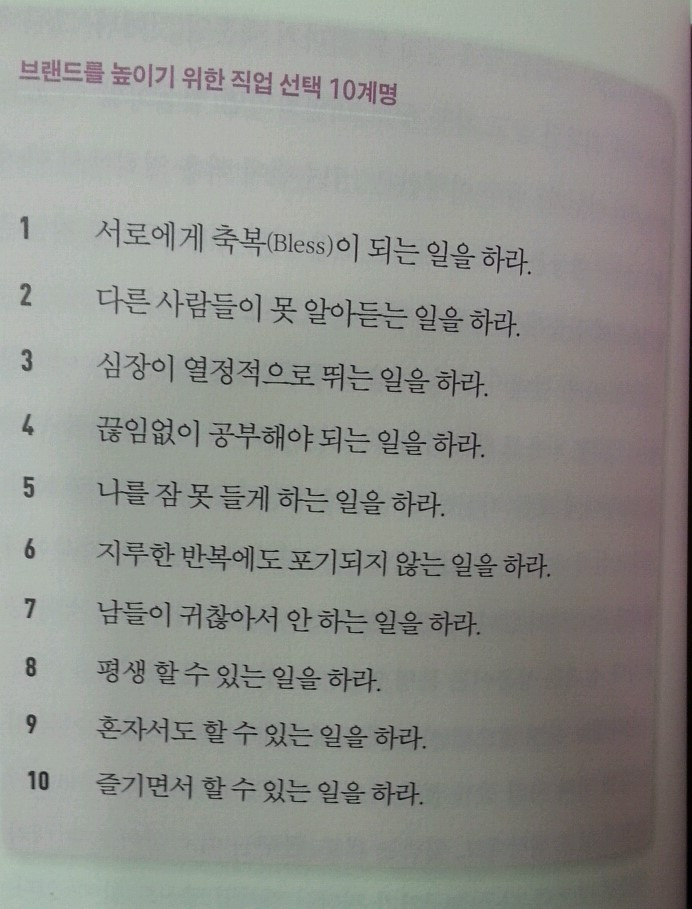 브랜드를 높이기 위한 직업 선택 10계명

1 서로에게 축복(Bless)이 되는 일을 하라.

2 다른 사람들이 못 알아듣는 일을 하라.

3 심장이 열정적으로 뛰는 일을 하라.

4 끊임없이 공부해야 되는 일을 하라.

5 나를 잠 못 들게 하는 일을 하라.

6 지루한 반복에도 포기되지 않는 일을 하라.

7 남들이 귀찮아서 안 하는 일을 하라.

8 평생 할 수 있는 일을 하라.

9 혼자서도 할 수 있는 일을 하라.

10 즐기면서 할 수 있는 일을 하라.